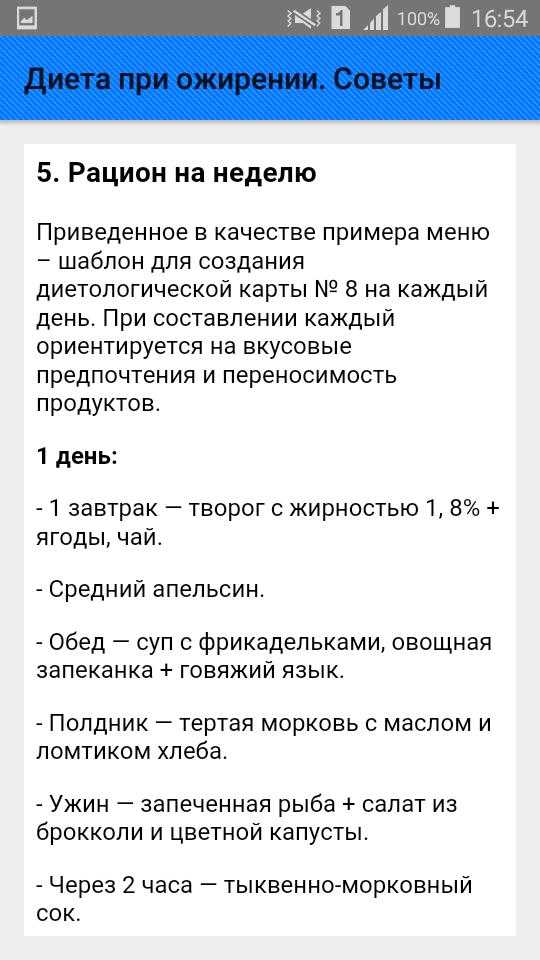 1 100% 16:54

Диета при ожирении. Советы

5. Рацион на неделю

Приведенное в качестве примера меню – шаблон для создания диетологической карты № 8 на каждый день. При составлении каждый ориентируется на вкусовые предпочтения и переносимость продуктов.

1 день:

- 1 завтрак — творог с жирностью 1, 8% + ягоды, чай.

- Средний апельсин.

- Обед — суп с фрикадельками, овощная запеканка + говяжий язык.

- Полдник — тертая морковь с маслом и ломтиком хлеба.

- Ужин — запеченная рыба + салат из брокколи и цветной капусты.

- Через 2 часа — тыквенно-морковный сок.